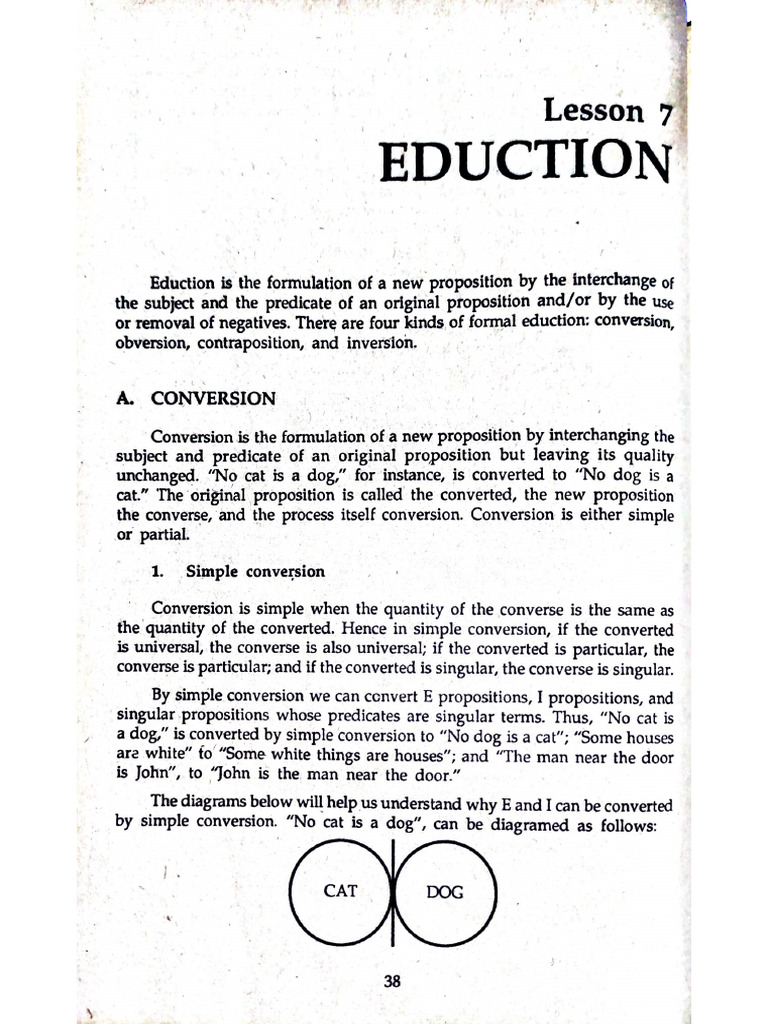 Lesson 7
EDUCTION

Eduction is the formulation of a new proposition by the interchange of the subject and the predicate of an original proposition and/or by the use or removal of negatives. There are four kinds of formal eduction: conversion, obversion, contraposition, and inversion.

A. CONVERSION

Conversion is the formulation of a new proposition by interchanging the subject and predicate of an original proposition but leaving its quality unchanged. "No cat is a dog," for instance, is converted to "No dog is a cat." The original proposition is called the converted, the new proposition the converse, and the process itself conversion. Conversion is either simple or partial.

1. Simple conversion

Conversion is simple when the quantity of the converse is the same as the quantity of the converted. Hence in simple conversion, if the converted is universal, the converse is also universal; if the converted is particular, the converse is particular; and if the converted is singular, the converse is singular.

By simple conversion we can convert E propositions, I propositions, and singular propositions whose predicates are singular terms. Thus, "No cat is a dog," is converted by simple conversion to "No dog is a cat"; "Some houses are white" to "Some white things are houses"; and "The man near the door is John", to "John is the man near the door."

The diagrams below will help us understand why E and I can be converted by simple conversion. "No cat is a dog", can be diagramed as follows:

CAT
DOG

38